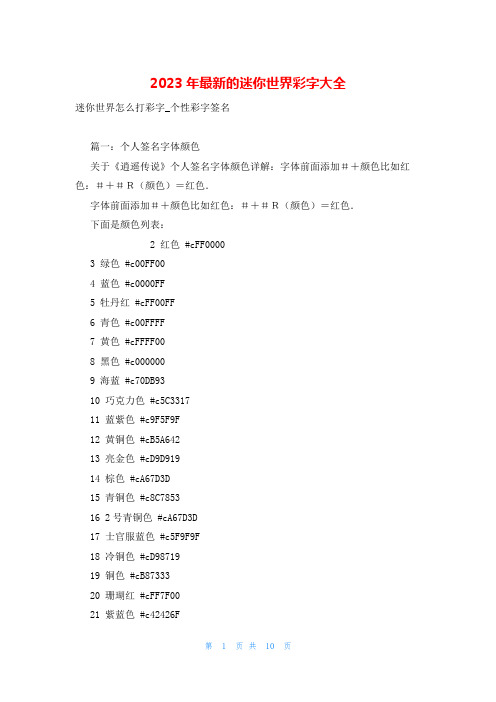 2023 年最新的迷你世界彩字大全

迷你世界怎么打彩字_个性彩字签名

篇一：个人签名字体颜色

关于《逍遥传说》个人签名字体颜色详解：字体前面添加＃＋颜色比如红色：＃＋＃Ｒ（颜色）＝红色．

字体前面添加＃＋颜色比如红色：＃＋＃Ｒ（颜色）＝红色．

下面是颜色列表：

2 红色 #cFF0000

3 绿色 #c00FF00

4 蓝色 #c0000FF

5 牡丹红 #cFF00FF

6 青色 #c00FFFF

7 黄色 #cFFFF00

8 黑色 #c000000

9 海蓝 #c70DB93

10 巧克力色 #c5C3317

11 蓝紫色 #c9F5F9F

12 黄铜色 #cB5A642

13 亮金色 #cD9D919

14 棕色 #cA67D3D

15 青铜色 #c8C7853

16 2 号青铜色 #cA67D3D

17 士官服蓝色 #c5F9F9F

18 冷铜色 #cD98719

19 铜色 #cB87333

20 珊瑚红 #cFF7F00

21 紫蓝色 #c42426F

第 1 页 共 10 页